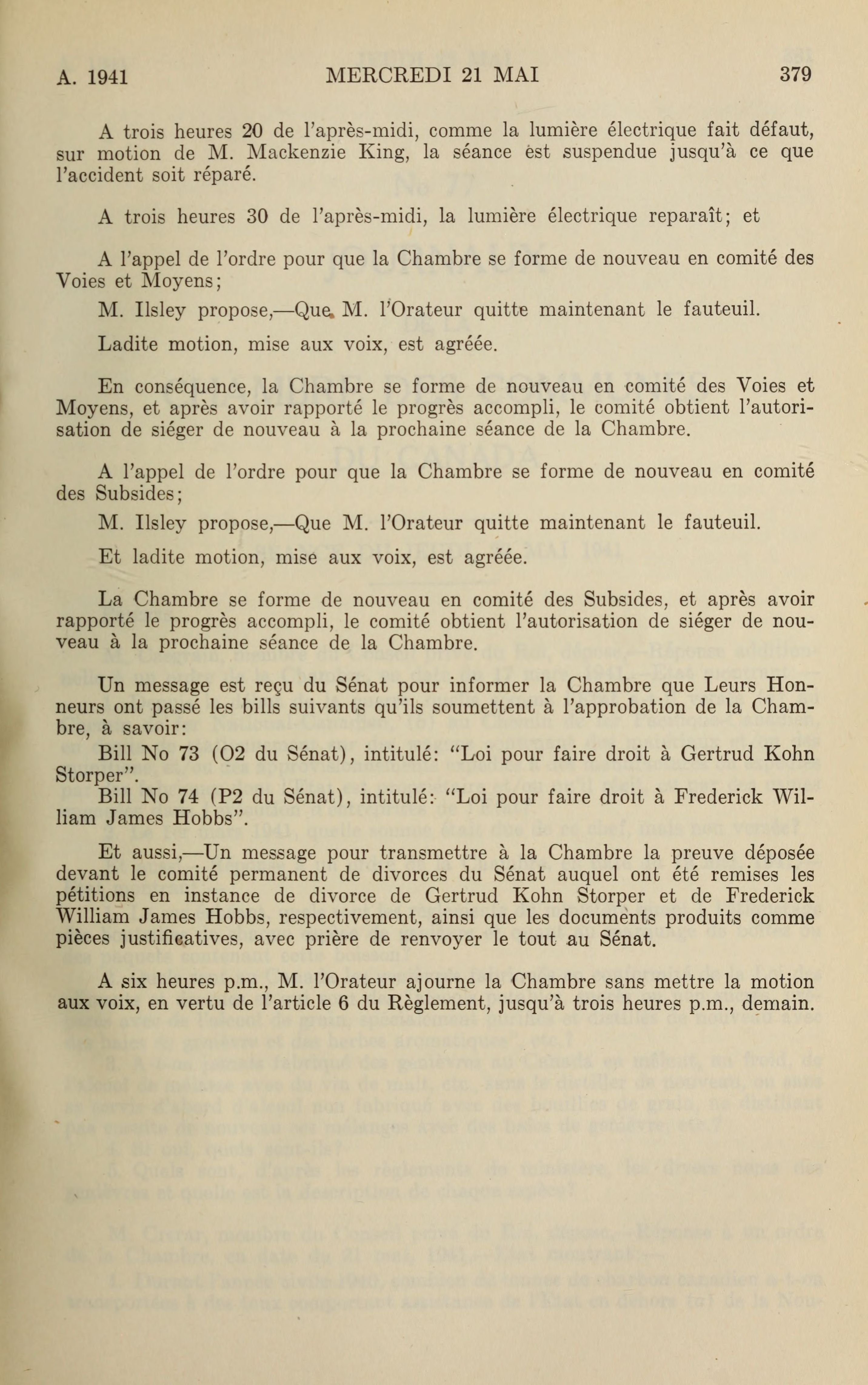 A. 1941 MERCREDI 21 MAI 379

A trois heures 20 de l'après-midi, comme la lumière électrique fait défaut, sur motion de M. Mackenzie King, la séance est suspendue jusqu'à ce que l'accident soit réparé.

A trois heures 30 de l'après-midi, la lumière électrique reparaît; et

A l'appel de l'ordre pour que la Chambre se forme de nouveau en comité des Voies et Moyens;

M. Ilsley propose,—Que M. l'Orateur quitte maintenant le fauteuil.

Ladite motion, mise aux voix, est agréée.

En conséquence, la Chambre se forme de nouveau en comité des Voies et Moyens, et après avoir rapporté le progrès accompli, le comité obtient l'autorisation de siéger de nouveau à la prochaine séance de la Chambre.

A l'appel de l'ordre pour que la Chambre se forme de nouveau en comité des Subsides;

M. Ilsley propose,—Que M. l'Orateur quitte maintenant le fauteuil.

Et ladite motion, mise aux voix, est agréée.

La Chambre se forme de nouveau en comité des Subsides, et après avoir rapporté le progrès accompli, le comité obtient l'autorisation de siéger de nouveau à la prochaine séance de la Chambre.

Un message est reçu du Sénat pour informer la Chambre que Leurs Honneurs ont passé les bills suivants qu'ils soumettent à l'approbation de la Chambre, à savoir:

Bill No 73 (O2 du Sénat), intitulé: "Loi pour faire droit à Gertrud Kohn Storper".

Bill No 74 (P2 du Sénat), intitulé: "Loi pour faire droit à Frederick William James Hobbs".

Et aussi,—Un message pour transmettre à la Chambre la preuve déposée devant le comité permanent de divorces du Sénat auquel ont été remises les pétitions en instance de divorce de Gertrud Kohn Storper et de Frederick William James Hobbs, respectivement, ainsi que les documents produits comme pièces justificatives, avec prière de renvoyer le tout au Sénat.

A six heures p.m., M. l'Orateur ajourne la Chambre sans mettre la motion aux voix, en vertu de l'article 6 du Règlement, jusqu'à trois heures p.m., demain.